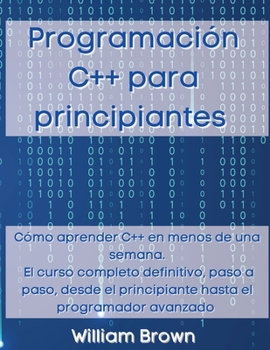 Programación C++ para principiantes

Cómo aprender C++ en menos de una semana.
El curso completo definitivo, paso a paso, desde el principiante hasta el programador avanzado

William Brown